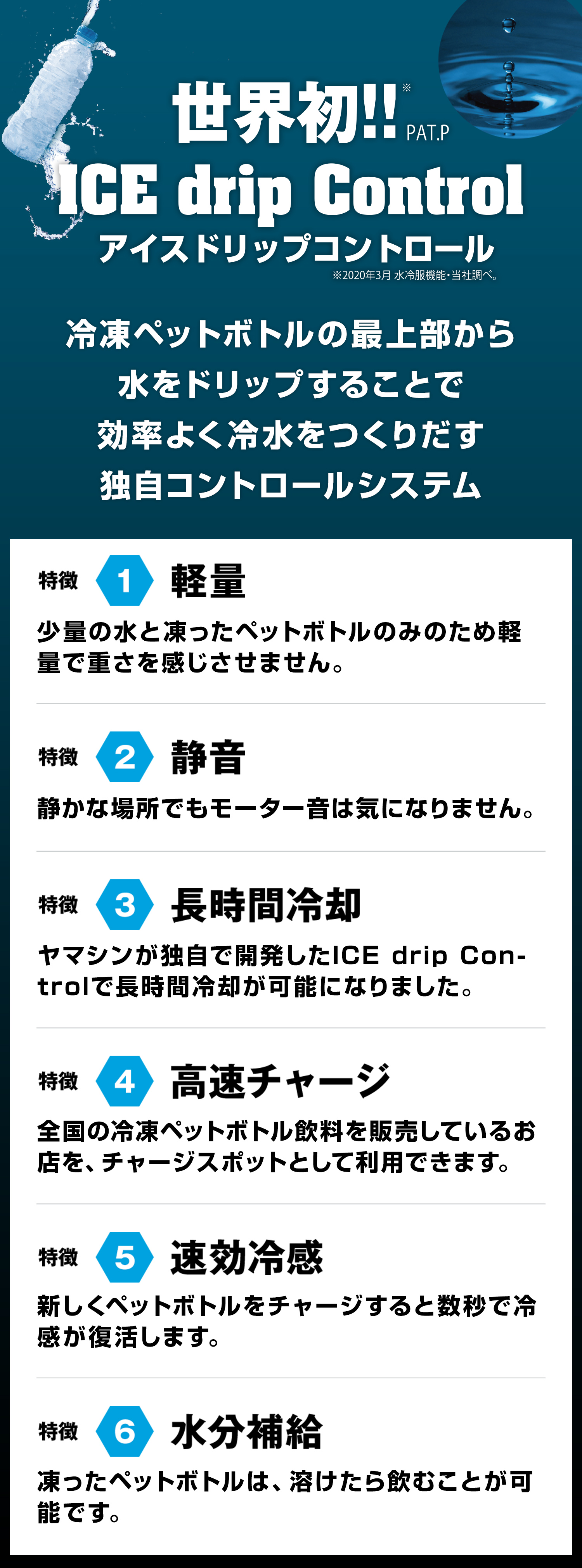 世界初!!※ PAT.P
ICE drip Control
アイスドリップコントロール
※2020年3月 水冷服機能・当社調べ。

冷凍ペットボトルの最上部から水をドリップすることで効率よく冷水をつくりだす独自コントロールシステム

特徴 1 軽量
少量の水と凍ったペットボトルのみのため軽量で重さを感じさせません。

特徴 2 静音
静かな場所でもモーター音は気になりません。

特徴 3 長時間冷却
ヤマシンが独自で開発したICE drip Controlで長時間冷却が可能になりました。

特徴 4 高速チャージ
全国の冷凍ペットボトル飲料を販売しているお店を、チャージスポットとして利用できます。

特徴 5 速効冷感
新しくペットボトルをチャージすると数秒で冷感が復活します。

特徴 6 水分補給
凍ったペットボトルは、溶けたら飲むことが可能です。